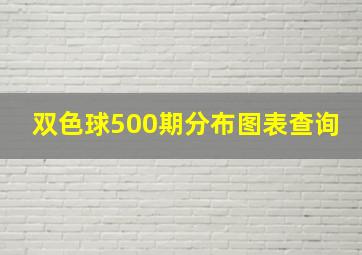 双色球500期分布图表查询